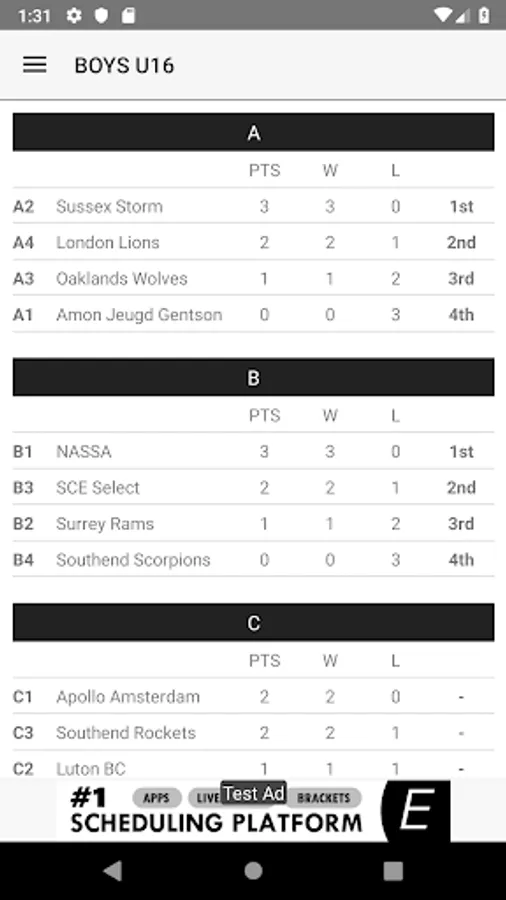 1:31

BOYS U16

A

| | | PTS | W | L | |
|---|---|---|---|---|---|
| A2 | Sussex Storm | 3 | 3 | 0 | 1st |
| A4 | London Lions | 2 | 2 | 1 | 2nd |
| A3 | Oaklands Wolves | 1 | 1 | 2 | 3rd |
| A1 | Amon Jeugd Gentson | 0 | 0 | 3 | 4th |

B

| | | PTS | W | L | |
|---|---|---|---|---|---|
| B1 | NASSA | 3 | 3 | 0 | 1st |
| B3 | SCE Select | 2 | 2 | 1 | 2nd |
| B2 | Surrey Rams | 1 | 1 | 2 | 3rd |
| B4 | Southend Scorpions | 0 | 0 | 3 | 4th |

C

| | | PTS | W | L | |
|---|---|---|---|---|---|
| C1 | Apollo Amsterdam | 2 | 2 | 0 | - |
| C3 | Southend Rockets | 2 | 2 | 1 | - |
| C2 | Luton BC | 1 | 1 | 1 | - |

#1 APPS LIVE Test Ad BRACKETS
SCHEDULING PLATFORM
E